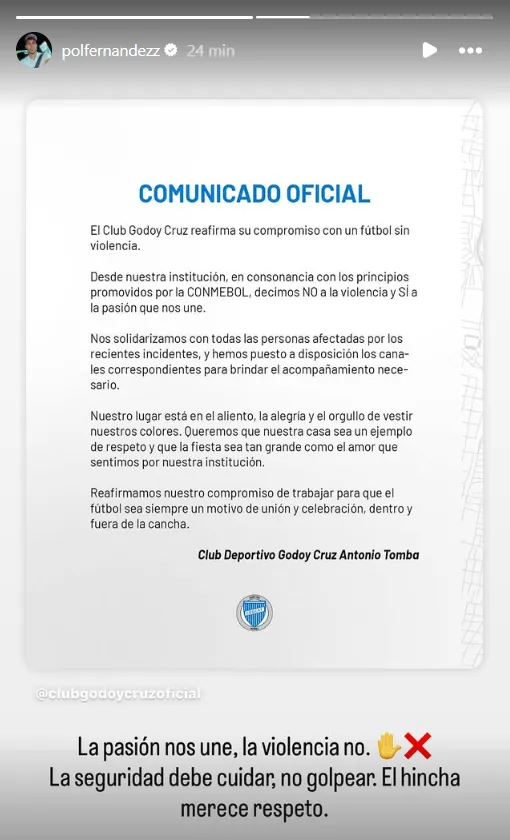 polfernandezz 24 min

COMUNICADO OFICIAL

El Club Godoy Cruz reafirma su compromiso con un fútbol sin violencia.

Desde nuestra institución, en consonancia con los principios promovidos por la CONMEBOL, decimos NO a la violencia y SÍ a la pasión que nos une.

Nos solidarizamos con todas las personas afectadas por los recientes incidentes, y hemos puesto a disposición los canales correspondientes para brindar el acompañamiento necesario.

Nuestro lugar está en el aliento, la alegría y el orgullo de vestir nuestros colores. Queremos que nuestra casa sea un ejemplo de respeto y que la fiesta sea tan grande como el amor que sentimos por nuestra institución.

Reafirmamos nuestro compromiso de trabajar para que el fútbol sea siempre un motivo de unión y celebración, dentro y fuera de la cancha.

Club Deportivo Godoy Cruz Antonio Tomba

@clubgodoycruzoficial

La pasión nos une, la violencia no. ✋❌
La seguridad debe cuidar, no golpear. El hincha merece respeto.